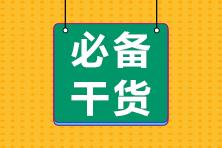 必备
干货